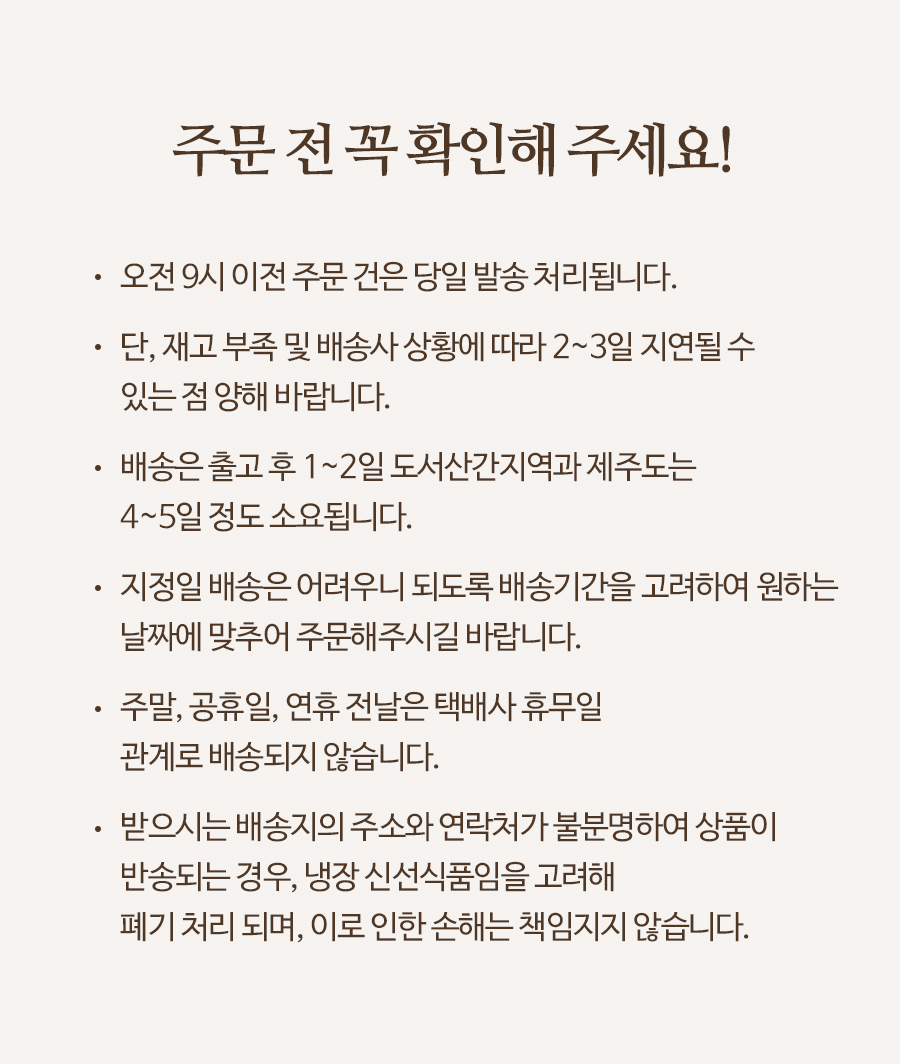 주문 전 꼭 확인해 주세요!

· 오전 9시 이전 주문 건은 당일 발송 처리됩니다.

· 단, 재고 부족 및 배송사 상황에 따라 2~3일 지연될 수 있는 점 양해 바랍니다.

· 배송은 출고 후 1~2일 도서산간지역과 제주도는 4~5일 정도 소요됩니다.

· 지정일 배송은 어려우니 되도록 배송기간을 고려하여 원하는 날짜에 맞추어 주문해주시길 바랍니다.

· 주말, 공휴일, 연휴 전날은 택배사 휴무일 관계로 배송되지 않습니다.

· 받으시는 배송지의 주소와 연락처가 불분명하여 상품이 반송되는 경우, 냉장 신선식품임을 고려해 폐기 처리 되며, 이로 인한 손해는 책임지지 않습니다.